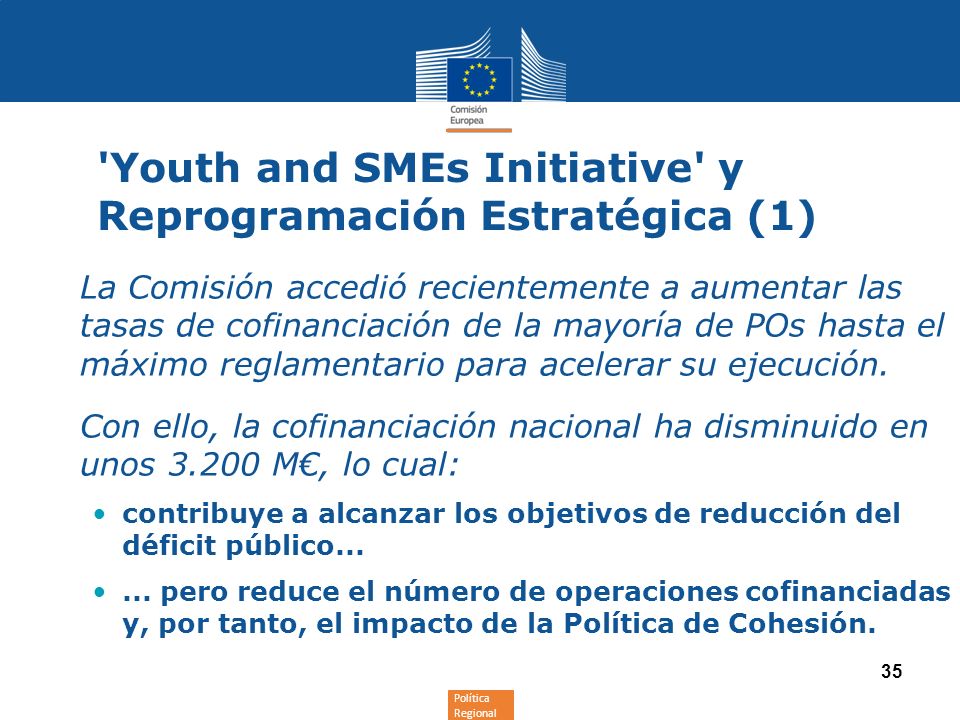 Comisión Europea

'Youth and SMEs Initiative' y Reprogramación Estratégica (1)

La Comisión accedió recientemente a aumentar las tasas de cofinanciación de la mayoría de POs hasta el máximo reglamentario para acelerar su ejecución.

Con ello, la cofinanciación nacional ha disminuido en unos 3.200 M€, lo cual:

• contribuye a alcanzar los objetivos de reducción del déficit público...

• ... pero reduce el número de operaciones cofinanciadas y, por tanto, el impacto de la Política de Cohesión.

35

Política Regional